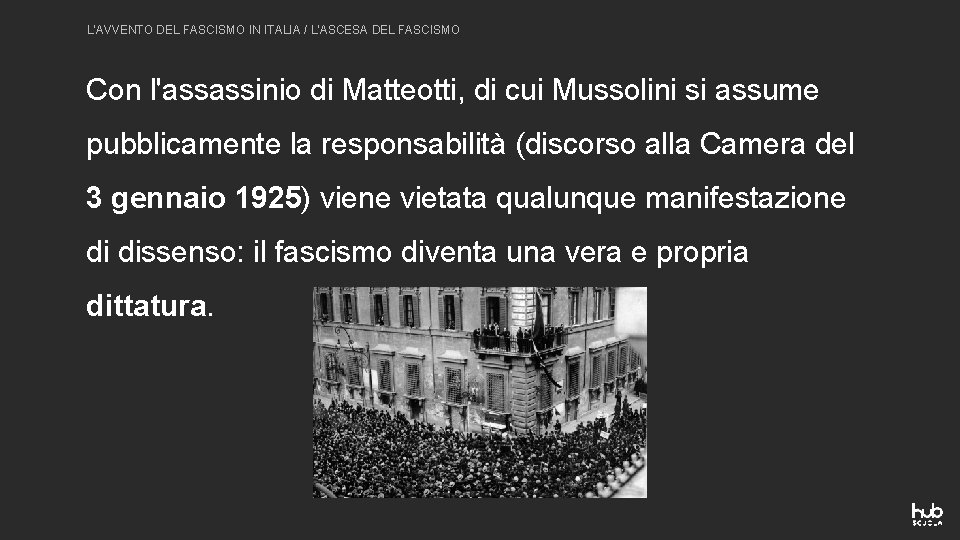 L'AVVENTO DEL FASCISMO IN ITALIA / L'ASCESA DEL FASCISMO

Con l'assassinio di Matteotti, di cui Mussolini si assume pubblicamente la responsabilità (discorso alla Camera del 3 gennaio 1925) viene vietata qualunque manifestazione di dissenso: il fascismo diventa una vera e propria dittatura.

hub SCUOLA